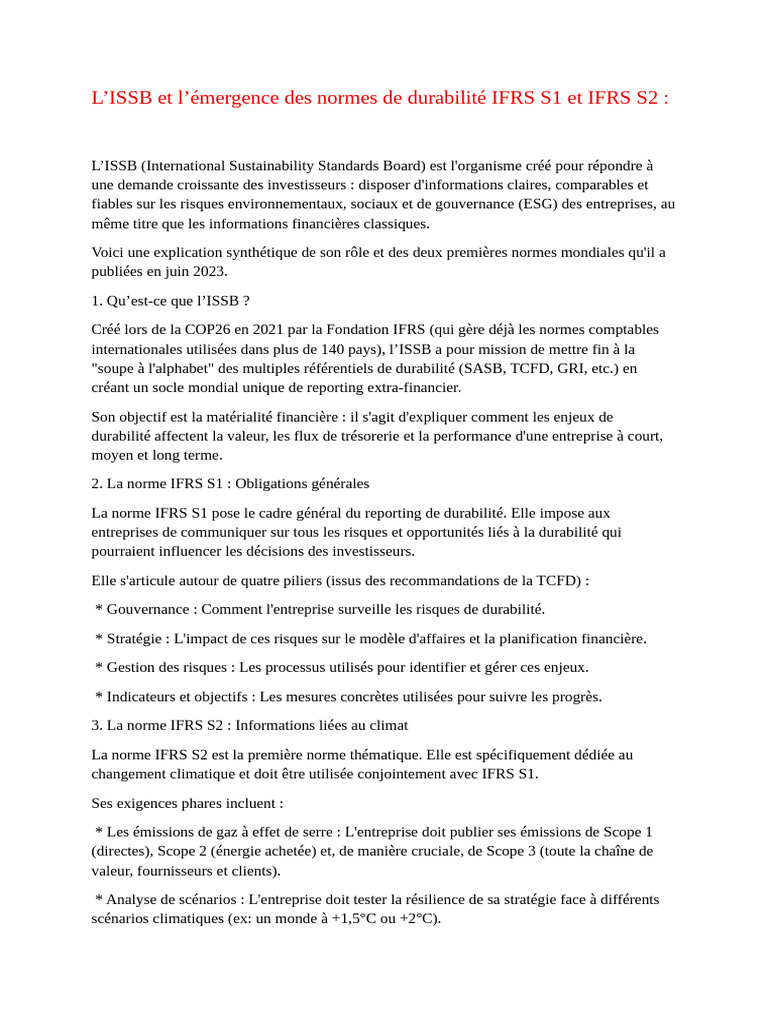 L’ISSB et l’émergence des normes de durabilité IFRS S1 et IFRS S2 :

L’ISSB (International Sustainability Standards Board) est l'organisme créé pour répondre à une demande croissante des investisseurs : disposer d'informations claires, comparables et fiables sur les risques environnementaux, sociaux et de gouvernance (ESG) des entreprises, au même titre que les informations financières classiques.

Voici une explication synthétique de son rôle et des deux premières normes mondiales qu'il a publiées en juin 2023.

1. Qu’est-ce que l’ISSB ?

Créé lors de la COP26 en 2021 par la Fondation IFRS (qui gère déjà les normes comptables internationales utilisées dans plus de 140 pays), l’ISSB a pour mission de mettre fin à la "soupe à l'alphabet" des multiples référentiels de durabilité (SASB, TCFD, GRI, etc.) en créant un socle mondial unique de reporting extra-financier.

Son objectif est la matérialité financière : il s'agit d'expliquer comment les enjeux de durabilité affectent la valeur, les flux de trésorerie et la performance d'une entreprise à court, moyen et long terme.

2. La norme IFRS S1 : Obligations générales

La norme IFRS S1 pose le cadre général du reporting de durabilité. Elle impose aux entreprises de communiquer sur tous les risques et opportunités liés à la durabilité qui pourraient influencer les décisions des investisseurs.

Elle s'articule autour de quatre piliers (issus des recommandations de la TCFD) :

* Gouvernance : Comment l'entreprise surveille les risques de durabilité.

* Stratégie : L'impact de ces risques sur le modèle d'affaires et la planification financière.

* Gestion des risques : Les processus utilisés pour identifier et gérer ces enjeux.

* Indicateurs et objectifs : Les mesures concrètes utilisées pour suivre les progrès.

3. La norme IFRS S2 : Informations liées au climat

La norme IFRS S2 est la première norme thématique. Elle est spécifiquement dédiée au changement climatique et doit être utilisée conjointement avec IFRS S1.

Ses exigences phares incluent :

* Les émissions de gaz à effet de serre : L'entreprise doit publier ses émissions de Scope 1 (directes), Scope 2 (énergie achetée) et, de manière cruciale, de Scope 3 (toute la chaîne de valeur, fournisseurs et clients).

* Analyse de scénarios : L'entreprise doit tester la résilience de sa stratégie face à différents scénarios climatiques (ex: un monde à +1,5°C ou +2°C).